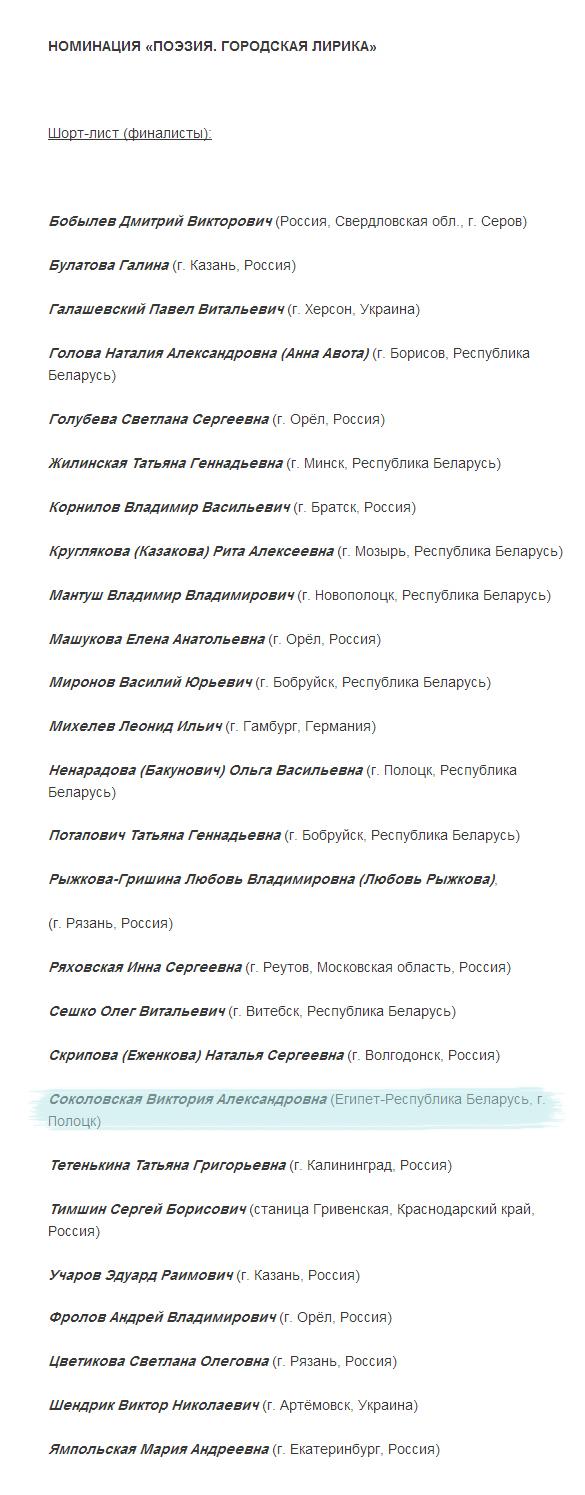 НОМИНАЦИЯ «ПОЭЗИЯ. ГОРОДСКАЯ ЛИРИКА»

Шорт-лист (финалисты):

Бобылев Дмитрий Викторович (Россия, Свердловская обл., г. Серов)

Булатова Галина (г. Казань, Россия)

Галашевский Павел Витальевич (г. Херсон, Украина)

Голова Наталия Александровна (Анна Авота) (г. Борисов, Республика Беларусь)

Голубева Светлана Сергеевна (г. Орёл, Россия)

Жилинская Татьяна Геннадьевна (г. Минск, Республика Беларусь)

Корнилов Владимир Васильевич (г. Братск, Россия)

Круглякова (Казакова) Рита Алексеевна (г. Мозырь, Республика Беларусь)

Мантуш Владимир Владимирович (г. Новополоцк, Республика Беларусь)

Машукова Елена Анатольевна (г. Орёл, Россия)

Миронов Василий Юрьевич (г. Бобруйск, Республика Беларусь)

Михелев Леонид Ильич (г. Гамбург, Германия)

Ненарадова (Бакунович) Ольга Васильевна (г. Полоцк, Республика Беларусь)

Потапович Татьяна Геннадьевна (г. Бобруйск, Республика Беларусь)

Рыжкова-Гришина Любовь Владимировна (Любовь Рыжкова),

(г. Рязань, Россия)

Ряховская Инна Сергеевна (г. Реутов, Московская область, Россия)

Сешко Олег Витальевич (г. Витебск, Республика Беларусь)

Скрипова (Еженкова) Наталья Сергеевна (г. Волгодонск, Россия)

Соколовская Виктория Александровна (Египет-Республика Беларусь, г. Полоцк)

Тетенькина Татьяна Григорьевна (г. Калининград, Россия)

Тимшин Сергей Борисович (станица Гривенская, Краснодарский край, Россия)

Учаров Эдуард Раимович (г. Казань, Россия)

Фролов Андрей Владимирович (г. Орёл, Россия)

Цветикова Светлана Олеговна (г. Рязань, Россия)

Шендрик Виктор Николаевич (г. Артёмовск, Украина)

Ямпольская Мария Андреевна (г. Екатеринбург, Россия)